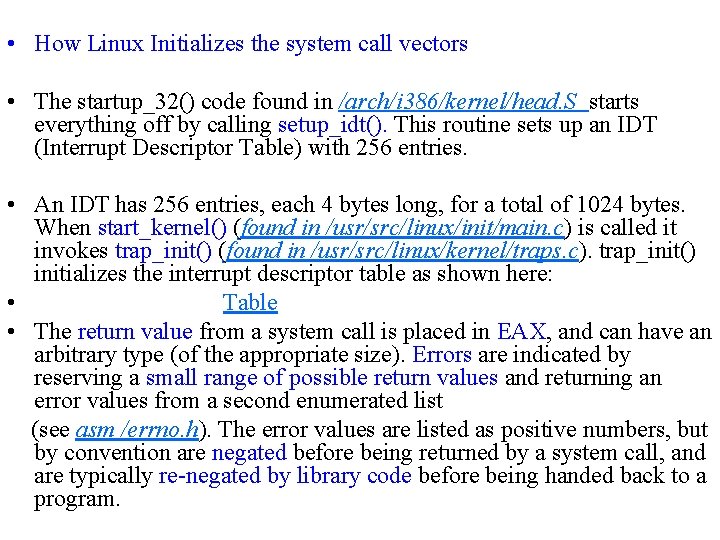 • How Linux Initializes the system call vectors

• The startup_32() code found in /arch/i386/kernel/head.S starts everything off by calling setup_idt(). This routine sets up an IDT (Interrupt Descriptor Table) with 256 entries.

• An IDT has 256 entries, each 4 bytes long, for a total of 1024 bytes. When start_kernel() (found in /usr/src/linux/init/main.c) is called it invokes trap_init() (found in /usr/src/linux/kernel/traps.c). trap_init() initializes the interrupt descriptor table as shown here:

• Table

• The return value from a system call is placed in EAX, and can have an arbitrary type (of the appropriate size). Errors are indicated by reserving a small range of possible return values and returning an error values from a second enumerated list

(see asm /errno.h). The error values are listed as positive numbers, but by convention are negated before being returned by a system call, and are typically re-negated by library code before being handed back to a program.